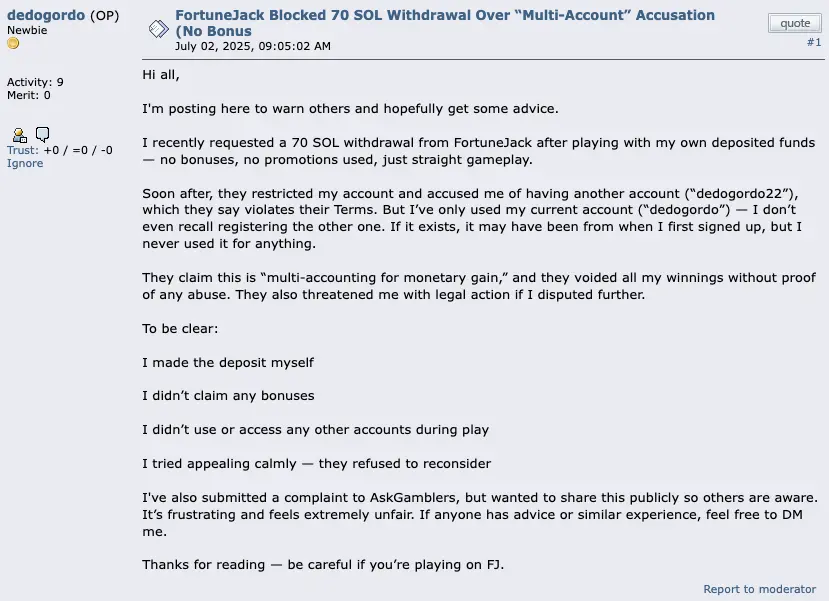 dedogordo (OP)
Newbie

Activity: 9
Merit: 0

Trust: +0 / =0 / -0
Ignore

FortuneJack Blocked 70 SOL Withdrawal Over “Multi-Account” Accusation (No Bonus
July 02, 2025, 09:05:02 AM

quote
#1

Hi all,

I'm posting here to warn others and hopefully get some advice.

I recently requested a 70 SOL withdrawal from FortuneJack after playing with my own deposited funds — no bonuses, no promotions used, just straight gameplay.

Soon after, they restricted my account and accused me of having another account (“dedogordo22”), which they say violates their Terms. But I’ve only used my current account (“dedogordo”) — I don’t even recall registering the other one. If it exists, it may have been from when I first signed up, but I never used it for anything.

They claim this is “multi-accounting for monetary gain,” and they voided all my winnings without proof of any abuse. They also threatened me with legal action if I disputed further.

To be clear:

I made the deposit myself

I didn’t claim any bonuses

I didn’t use or access any other accounts during play

I tried appealing calmly — they refused to reconsider

I've also submitted a complaint to AskGamblers, but wanted to share this publicly so others are aware. It’s frustrating and feels extremely unfair. If anyone has advice or similar experience, feel free to DM me.

Thanks for reading — be careful if you’re playing on FJ.

Report to moderator